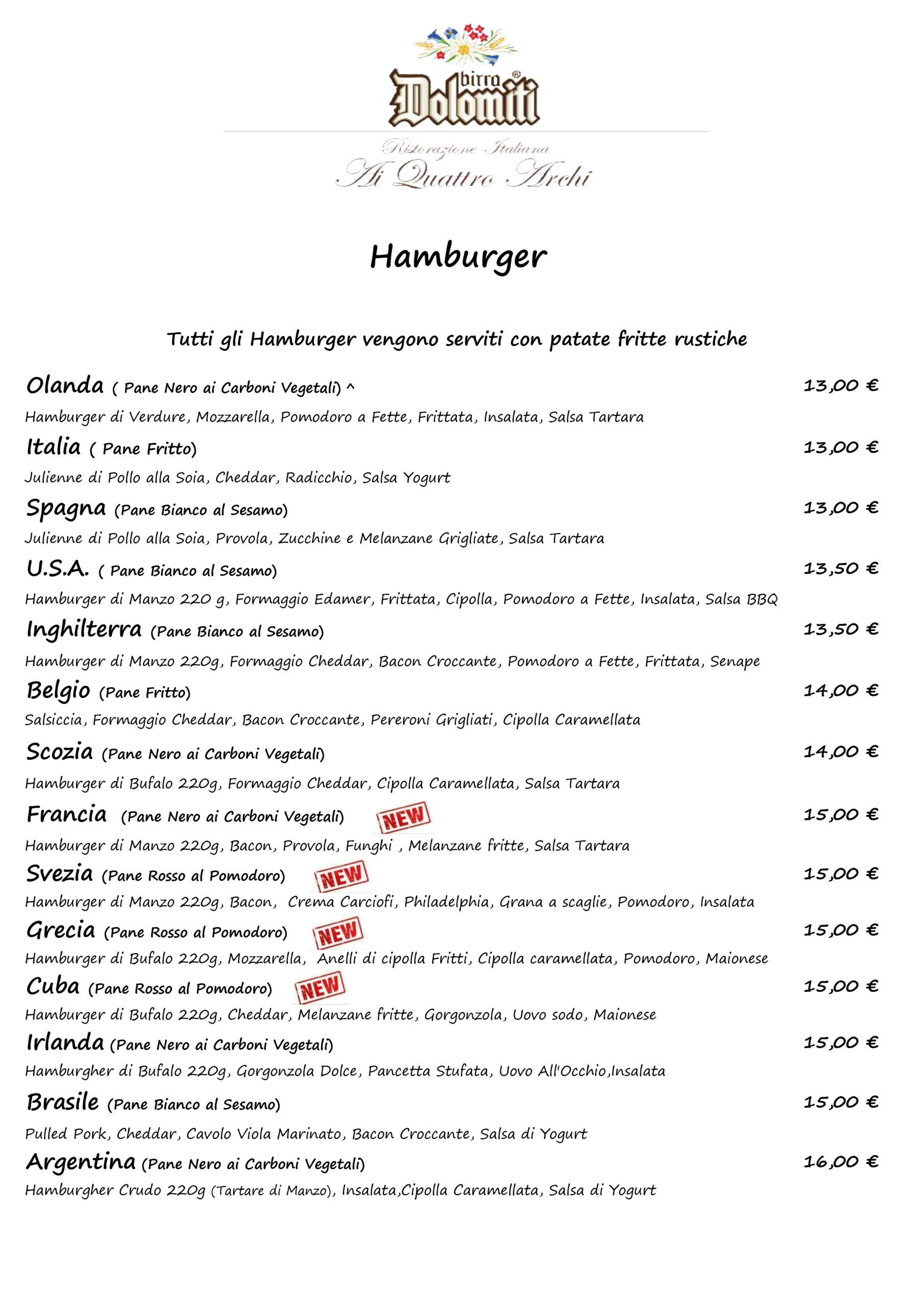 birra Dolomiti®

Ristorazione Italiana
Ai Quattro Archi

Hamburger

Tutti gli Hamburger vengono serviti con patate fritte rustiche

Olanda ( Pane Nero ai Carboni Vegetali) ^ 13,00 €
Hamburger di Verdure, Mozzarella, Pomodoro a Fette, Frittata, Insalata, Salsa Tartara

Italia ( Pane Fritto) 13,00 €
Julienne di Pollo alla Soia, Cheddar, Radicchio, Salsa Yogurt

Spagna (Pane Bianco al Sesamo) 13,00 €
Julienne di Pollo alla Soia, Provola, Zucchine e Melanzane Grigliate, Salsa Tartara

U.S.A. ( Pane Bianco al Sesamo) 13,50 €
Hamburger di Manzo 220 g, Formaggio Edamer, Frittata, Cipolla, Pomodoro a Fette, Insalata, Salsa BBQ

Inghilterra (Pane Bianco al Sesamo) 13,50 €
Hamburger di Manzo 220g, Formaggio Cheddar, Bacon Croccante, Pomodoro a Fette, Frittata, Senape

Belgio (Pane Fritto) 14,00 €
Salsiccia, Formaggio Cheddar, Bacon Croccante, Pereroni Grigliati, Cipolla Caramellata

Scozia (Pane Nero ai Carboni Vegetali) 14,00 €
Hamburger di Bufalo 220g, Formaggio Cheddar, Cipolla Caramellata, Salsa Tartara

Francia (Pane Nero ai Carboni Vegetali) NEW 15,00 €
Hamburger di Manzo 220g, Bacon, Provola, Funghi , Melanzane fritte, Salsa Tartara

Svezia (Pane Rosso al Pomodoro) NEW 15,00 €
Hamburger di Manzo 220g, Bacon, Crema Carciofi, Philadelphia, Grana a scaglie, Pomodoro, Insalata

Grecia (Pane Rosso al Pomodoro) NEW 15,00 €
Hamburger di Bufalo 220g, Mozzarella, Anelli di cipolla Fritti, Cipolla caramellata, Pomodoro, Maionese

Cuba (Pane Rosso al Pomodoro) NEW 15,00 €
Hamburger di Bufalo 220g, Cheddar, Melanzane fritte, Gorgonzola, Uovo sodo, Maionese

Irlanda (Pane Nero ai Carboni Vegetali) 15,00 €
Hamburgher di Bufalo 220g, Gorgonzola Dolce, Pancetta Stufata, Uovo All'Occhio,Insalata

Brasile (Pane Bianco al Sesamo) 15,00 €
Pulled Pork, Cheddar, Cavolo Viola Marinato, Bacon Croccante, Salsa di Yogurt

Argentina (Pane Nero ai Carboni Vegetali) 16,00 €
Hamburgher Crudo 220g (Tartare di Manzo), Insalata,Cipolla Caramellata, Salsa di Yogurt